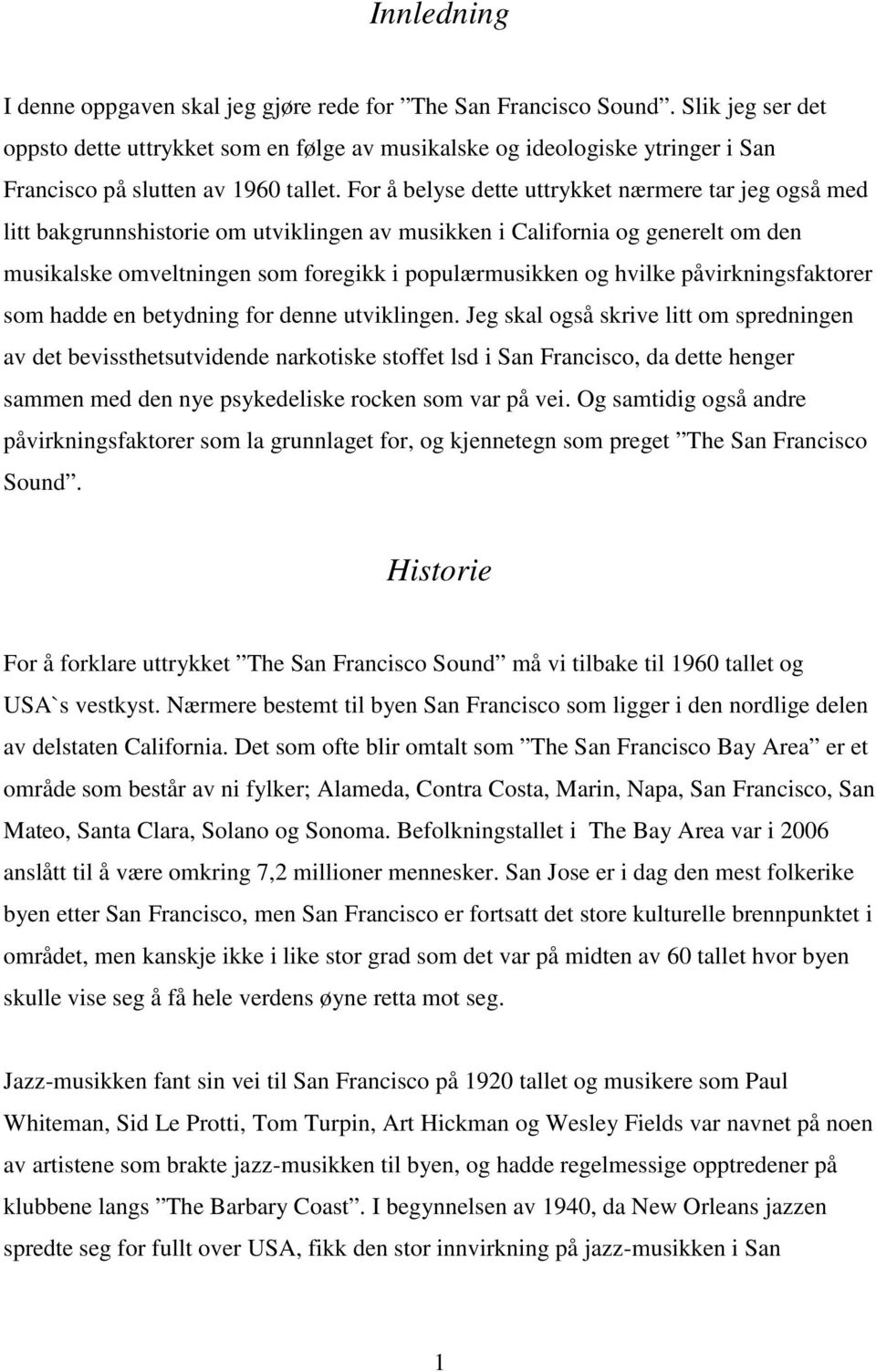 Innledning

I denne oppgaven skal jeg gjøre rede for ”The San Francisco Sound”. Slik jeg ser det oppsto dette uttrykket som en følge av musikalske og ideologiske ytringer i San Francisco på slutten av 1960 tallet. For å belyse dette uttrykket nærmere tar jeg også med litt bakgrunnshistorie om utviklingen av musikken i California og generelt om den musikalske omveltningen som foregikk i populærmusikken og hvilke påvirkningsfaktorer som hadde en betydning for denne utviklingen. Jeg skal også skrive litt om spredningen av det bevissthetsutvidende narkotiske stoffet lsd i San Francisco, da dette henger sammen med den nye psykedeliske rocken som var på vei. Og samtidig også andre påvirkningsfaktorer som la grunnlaget for, og kjennetegn som preget ”The San Francisco Sound”.

Historie

For å forklare uttrykket ”The San Francisco Sound” må vi tilbake til 1960 tallet og USA`s vestkyst. Nærmere bestemt til byen San Francisco som ligger i den nordlige delen av delstaten California. Det som ofte blir omtalt som ”The San Francisco Bay Area” er et område som består av ni fylker; Alameda, Contra Costa, Marin, Napa, San Francisco, San Mateo, Santa Clara, Solano og Sonoma. Befolkningstallet i The Bay Area var i 2006 anslått til å være omkring 7,2 millioner mennesker. San Jose er i dag den mest folkerike byen etter San Francisco, men San Francisco er fortsatt det store kulturelle brennpunktet i området, men kanskje ikke i like stor grad som det var på midten av 60 tallet hvor byen skulle vise seg å få hele verdens øyne retta mot seg.

Jazz-musikken fant sin vei til San Francisco på 1920 tallet og musikere som Paul Whiteman, Sid Le Protti, Tom Turpin, Art Hickman og Wesley Fields var navnet på noen av artistene som brakte jazz-musikken til byen, og hadde regelmessige opptredener på klubbene langs ”The Barbary Coast”. I begynnelsen av 1940, da New Orleans jazzen spredte seg for fullt over USA, fikk den stor innvirkning på jazz-musikken i San

1